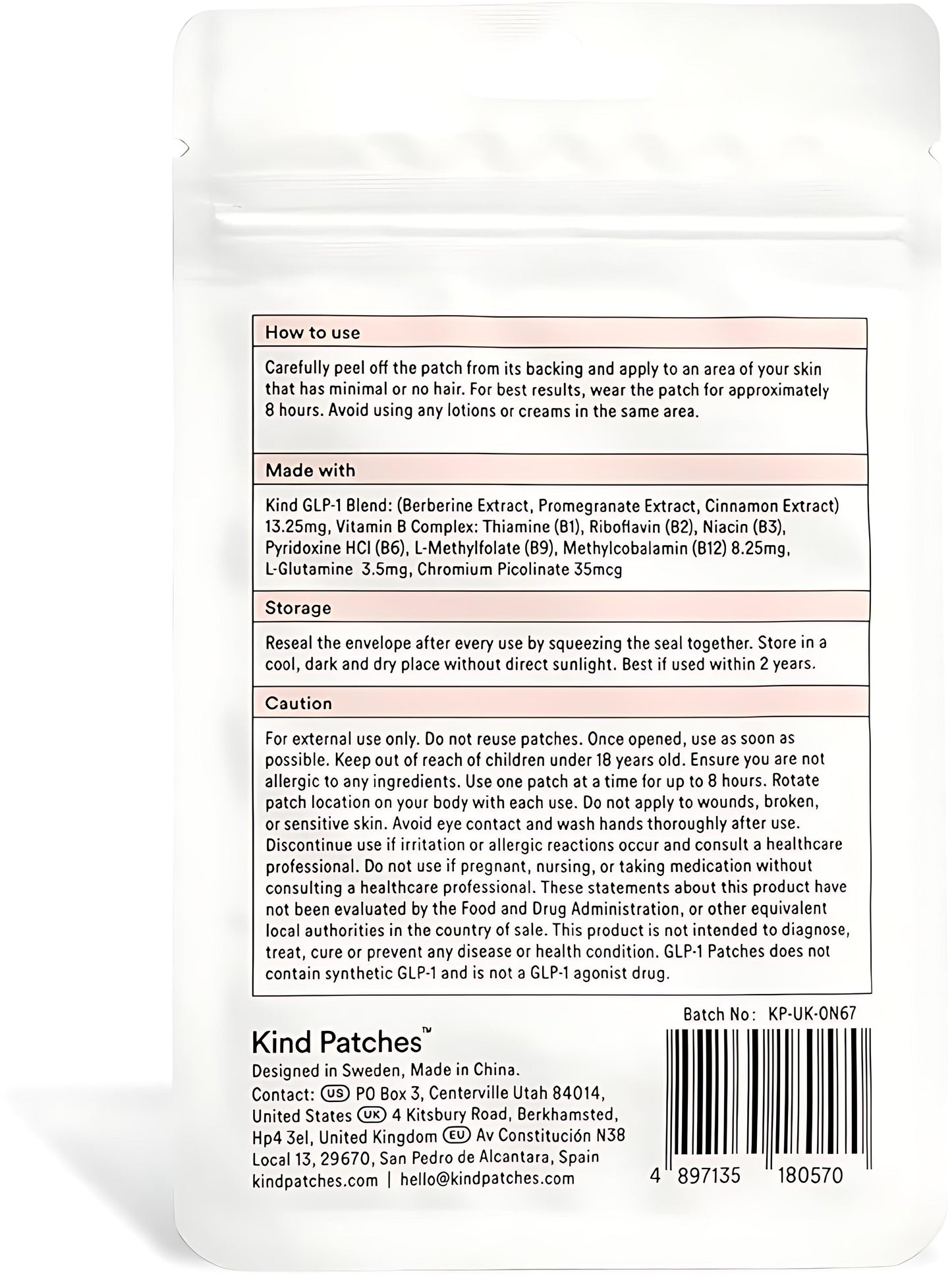 How to use

Carefully peel off the patch from its backing and apply to an area of your skin that has minimal or no hair. For best results, wear the patch for approximately 8 hours. Avoid using any lotions or creams in the same area.

Made with

Kind GLP-1 Blend: (Berberine Extract, Promegranate Extract, Cinnamon Extract) 13.25mg, Vitamin B Complex: Thiamine (B1), Riboflavin (B2), Niacin (B3), Pyridoxine HCl (B6), L-Methylfolate (B9), Methylcobalamin (B12) 8.25mg, L-Glutamine 3.5mg, Chromium Picolinate 35mcg

Storage

Reseal the envelope after every use by squeezing the seal together. Store in a cool, dark and dry place without direct sunlight. Best if used within 2 years.

Caution

For external use only. Do not reuse patches. Once opened, use as soon as possible. Keep out of reach of children under 18 years old. Ensure you are not allergic to any ingredients. Use one patch at a time for up to 8 hours. Rotate patch location on your body with each use. Do not apply to wounds, broken, or sensitive skin. Avoid eye contact and wash hands thoroughly after use. Discontinue use if irritation or allergic reactions occur and consult a healthcare professional. Do not use if pregnant, nursing, or taking medication without consulting a healthcare professional. These statements about this product have not been evaluated by the Food and Drug Administration, or other equivalent local authorities in the country of sale. This product is not intended to diagnose, treat, cure or prevent any disease or health condition. GLP-1 Patches does not contain synthetic GLP-1 and is not a GLP-1 agonist drug.

Batch No: KP-UK-ON67

Kind Patches™
Designed in Sweden, Made in China.
Contact: US PO Box 3, Centerville Utah 84014, United States UK 4 Kitsbury Road, Berkhamsted, Hp4 3el, United Kingdom EU Av Constitución N38 Local 13, 29670, San Pedro de Alcantara, Spain
kindpatches.com | hello@kindpatches.com

4 897135 180570